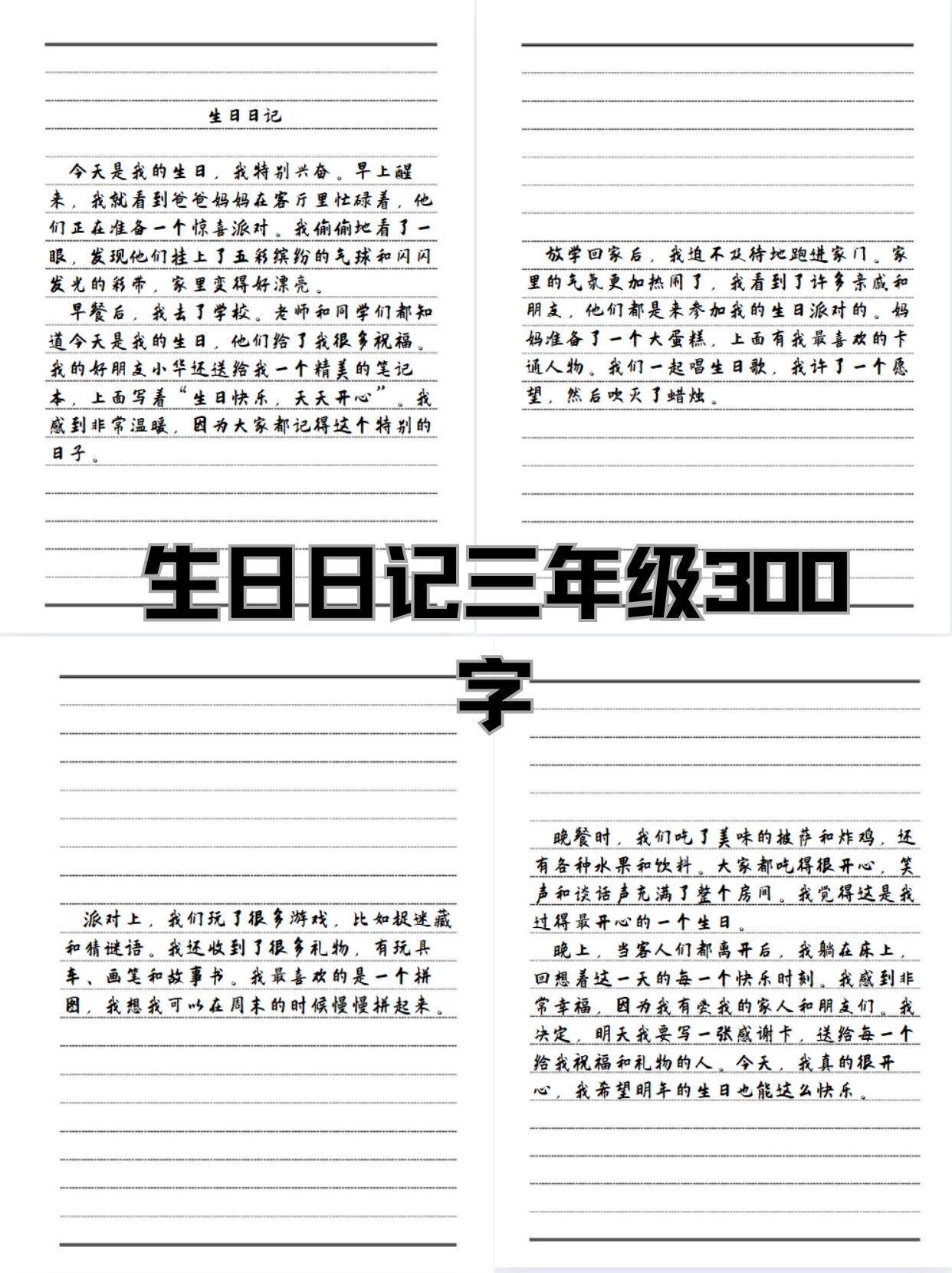 生日日记

今天是我的生日，我特别兴奋。早上醒来，我就看到爸爸妈妈在客厅里忙碌着，他们正在准备一个惊喜派对。我偷偷地看了一眼，发现他们挂上了五彩缤纷的气球和闪闪发光的彩带，家里变得好漂亮。

早餐后，我去了学校。老师和同学们都知道今天是我的生日，他们给了我很多祝福。我的好朋友小华还送给我一个精美的笔记本，上面写着“生日快乐，天天开心”。我感到非常温暖，因为大家都记得这个特别的日子。

放学回家后，我迫不及待地跑进家门。家里的气氛更加热闹了，我看到了许多亲戚和朋友，他们都是来参加我的生日派对的。妈妈准备了一个大蛋糕，上面有我最喜欢的卡通人物。我们一起唱生日歌，我许了一个愿望，然后吹灭了蜡烛。

生日日记三年级300字

派对上，我们玩了很多游戏，比如捉迷藏和猜谜语。我还收到了很多礼物，有玩具车、画笔和故事书。我最喜欢的是一个拼图，我想我可以在周末的时候慢慢拼起来。

晚餐时，我们吃了美味的披萨和炸鸡，还有各种水果和饮料。大家都吃得很开心，笑声和谈话声充满了整个房间。我觉得这是我过得最开心的一个生日。

晚上，当客人们都离开后，我躺在床上，回想着这一天的每一个快乐时刻。我感到非常幸福，因为我有爱我的家人和朋友们。我决定，明天我要写一张感谢卡，送给每一个给我祝福和礼物的人。今天，我真的很开心，我希望明年的生日也能这么快乐。